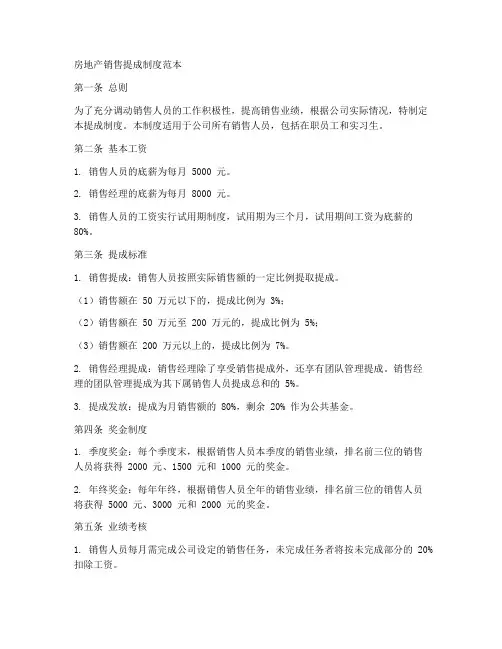 房地产销售提成制度范本

第一条 总则

为了充分调动销售人员的工作积极性，提高销售业绩，根据公司实际情况，特制定本提成制度。本制度适用于公司所有销售人员，包括在职员工和实习生。

第二条 基本工资

1. 销售人员的底薪为每月 5000 元。

2. 销售经理的底薪为每月 8000 元。

3. 销售人员的工资实行试用期制度，试用期为三个月，试用期间工资为底薪的 80%。

第三条 提成标准

1. 销售提成：销售人员按照实际销售额的一定比例提取提成。

（1）销售额在 50 万元以下的，提成比例为 3%；

（2）销售额在 50 万元至 200 万元的，提成比例为 5%；

（3）销售额在 200 万元以上的，提成比例为 7%。

2. 销售经理提成：销售经理除了享受销售提成外，还享有团队管理提成。销售经理的团队管理提成为其下属销售人员提成总和的 5%。

3. 提成发放：提成为月销售额的 80%，剩余 20% 作为公共基金。

第四条 奖金制度

1. 季度奖金：每个季度末，根据销售人员本季度的销售业绩，排名前三位的销售人员将获得 2000 元、1500 元和 1000 元的奖金。

2. 年终奖金：每年年终，根据销售人员全年的销售业绩，排名前三位的销售人员将获得 5000 元、3000 元和 2000 元的奖金。

第五条 业绩考核

1. 销售人员每月需完成公司设定的销售任务，未完成任务者将按未完成部分的 20% 扣除工资。